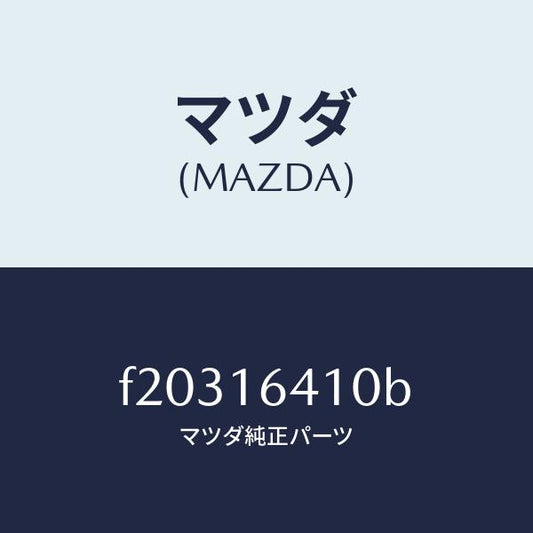 マツダ
(MAZDA)

f20316410b
マツダ純正パーツ